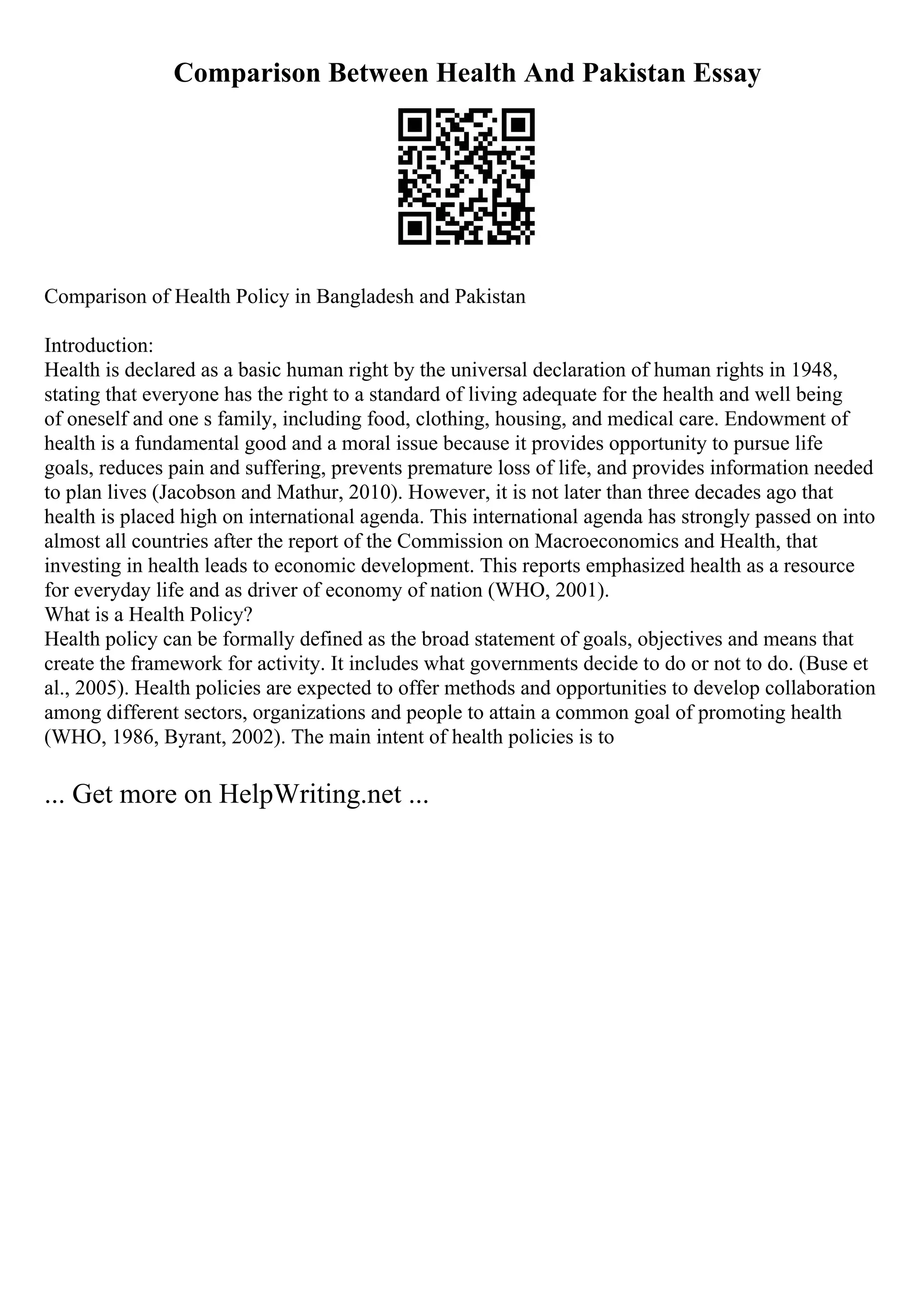 Comparison Between Health And Pakistan Essay

Comparison of Health Policy in Bangladesh and Pakistan

Introduction:
Health is declared as a basic human right by the universal declaration of human rights in 1948, stating that everyone has the right to a standard of living adequate for the health and well being of oneself and one s family, including food, clothing, housing, and medical care. Endowment of health is a fundamental good and a moral issue because it provides opportunity to pursue life goals, reduces pain and suffering, prevents premature loss of life, and provides information needed to plan lives (Jacobson and Mathur, 2010). However, it is not later than three decades ago that health is placed high on international agenda. This international agenda has strongly passed on into almost all countries after the report of the Commission on Macroeconomics and Health, that investing in health leads to economic development. This reports emphasized health as a resource for everyday life and as driver of economy of nation (WHO, 2001).
What is a Health Policy?
Health policy can be formally defined as the broad statement of goals, objectives and means that create the framework for activity. It includes what governments decide to do or not to do. (Buse et al., 2005). Health policies are expected to offer methods and opportunities to develop collaboration among different sectors, organizations and people to attain a common goal of promoting health (WHO, 1986, Byrant, 2002). The main intent of health policies is to

... Get more on HelpWriting.net ...